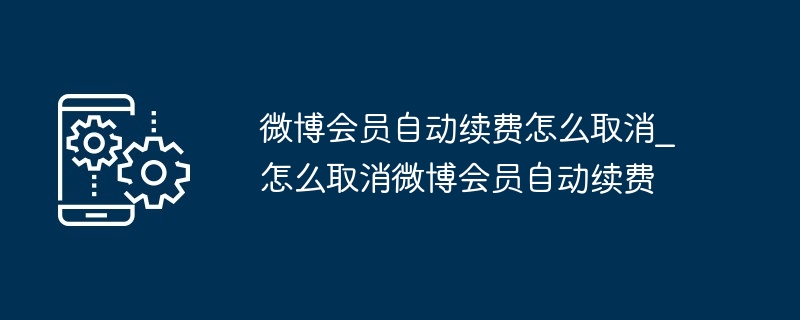 微博会员自动续费怎么取消_怎么取消微博会员自动续费